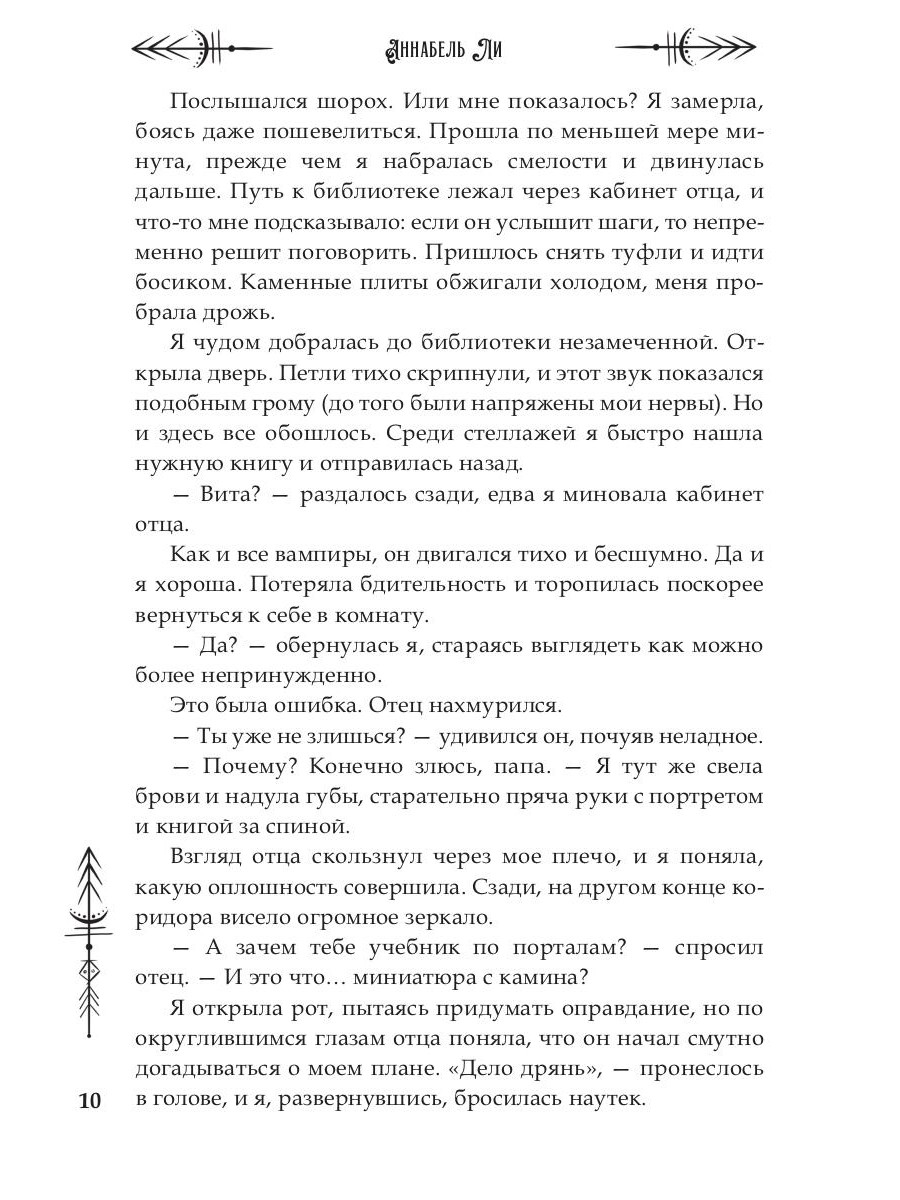 Аннабель Ли

Послышался шорох. Или мне показалось? Я замерла, боясь даже пошевелиться. Прошла по меньшей мере минута, прежде чем я набралась смелости и двинулась дальше. Путь к библиотеке лежал через кабинет отца, и что-то мне подсказывало: если он услышит шаги, то непременно решит поговорить. Пришлось снять туфли и идти босиком. Каменные плиты обжигали холодом, меня пробрала дрожь.

Я чудом добралась до библиотеки незамеченной. Открыла дверь. Петли тихо скрипнули, и этот звук показался подобным грому (до того были напряжены мои нервы). Но и здесь все обошлось. Среди стеллажей я быстро нашла нужную книгу и отправилась назад.

— Вита? — раздалось сзади, едва я миновала кабинет отца.

Как и все вампиры, он двигался тихо и бесшумно. Да и я хороша. Потеряла бдительность и торопилась поскорее вернуться к себе в комнату.

— Да? — обернулась я, стараясь выглядеть как можно более непринужденно.

Это была ошибка. Отец нахмурился.

— Ты уже не злишься? — удивился он, почуяв неладное.

— Почему? Конечно злюсь, папа. — Я тут же свела брови и надула губы, старательно пряча руки с портретом и книгой за спиной.

Взгляд отца скользнул через мое плечо, и я поняла, какую оплошность совершила. Сзади, на другом конце коридора висело огромное зеркало.

— А зачем тебе учебник по порталам? — спросил отец. — И это что… миниатюра с камина?

Я открыла рот, пытаясь придумать оправдание, но по округлившимся глазам отца поняла, что он начал смутно догадываться о моем плане. «Дело дрянь», — пронеслось в голове, и я, развернувшись, бросилась наутек.

10